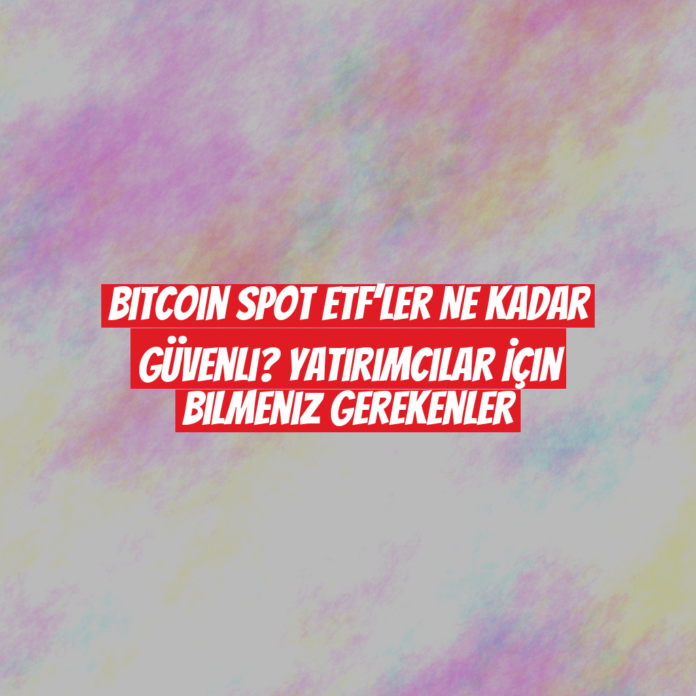 BITCOIN SPOT ETF'LER NE KADAR GÜVENLI? YATIRIMCILAR İÇIN BILMENIZ GEREKENLER